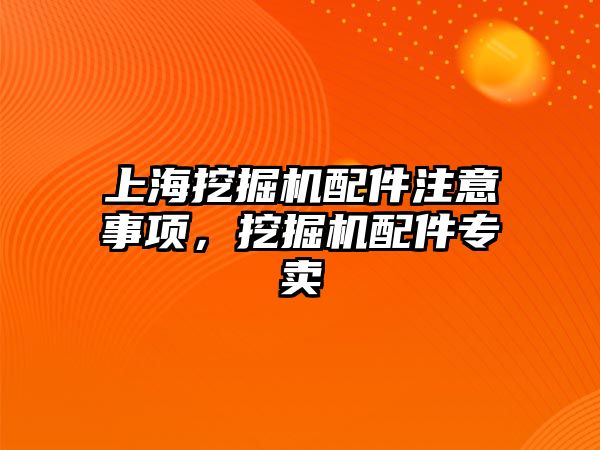 上海挖掘机配件注意事项，挖掘机配件专卖